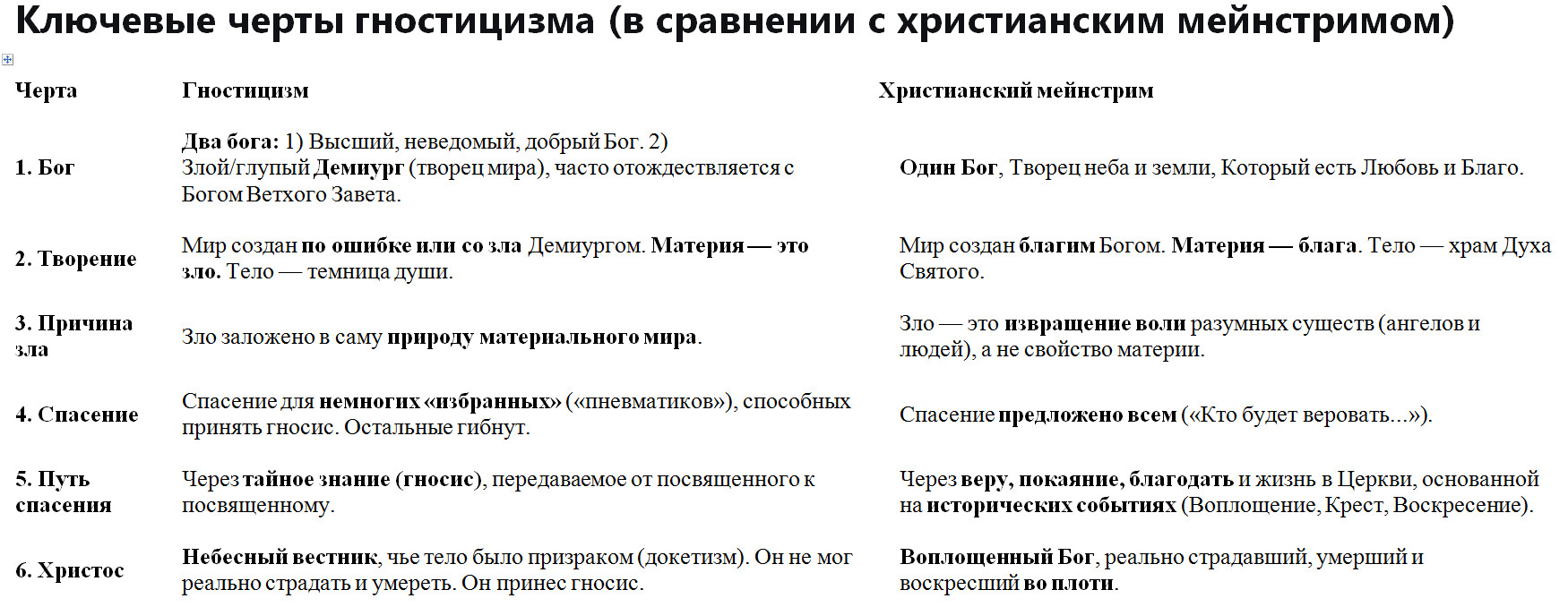 Ключевые черты гностицизма (в сравнении с христианским мейнстримом)

| Черта | Гностицизм | Христианский мейнстрим |
|---|---|---|
| 1. Бог | Два бога: 1) Высший, неведомый, добрый Бог. 2) Злой/глупый Демиург (творец мира), часто отождествляется с Богом Ветхого Завета. | Один Бог, Творец неба и земли, Который есть Любовь и Благо. |
| 2. Творение | Мир создан по ошибке или со зла Демиургом. Материя — это зло. Тело — темница души. | Мир создан благим Богом. Материя — блага. Тело — храм Духа Святого. |
| 3. Причина зла | Зло заложено в саму природу материального мира. | Зло — это извращение воли разумных существ (ангелов и людей), а не свойство материи. |
| 4. Спасение | Спасение для немногих «избранных» («пневматиков»), способных принять гносис. Остальные гибнут. | Спасение предложено всем («Кто будет веровать...»). |
| 5. Путь спасения | Через тайное знание (гносис), передаваемое от посвященного к посвященному. | Через веру, покаяние, благодать и жизнь в Церкви, основанной на исторических событиях (Воплощение, Крест, Воскресение). |
| 6. Христос | Небесный вестник, чье тело было призраком (докетизм). Он не мог реально страдать и умереть. Он принес гносис. | Воплощенный Бог, реально страдавший, умерший и воскресший во плоти. |